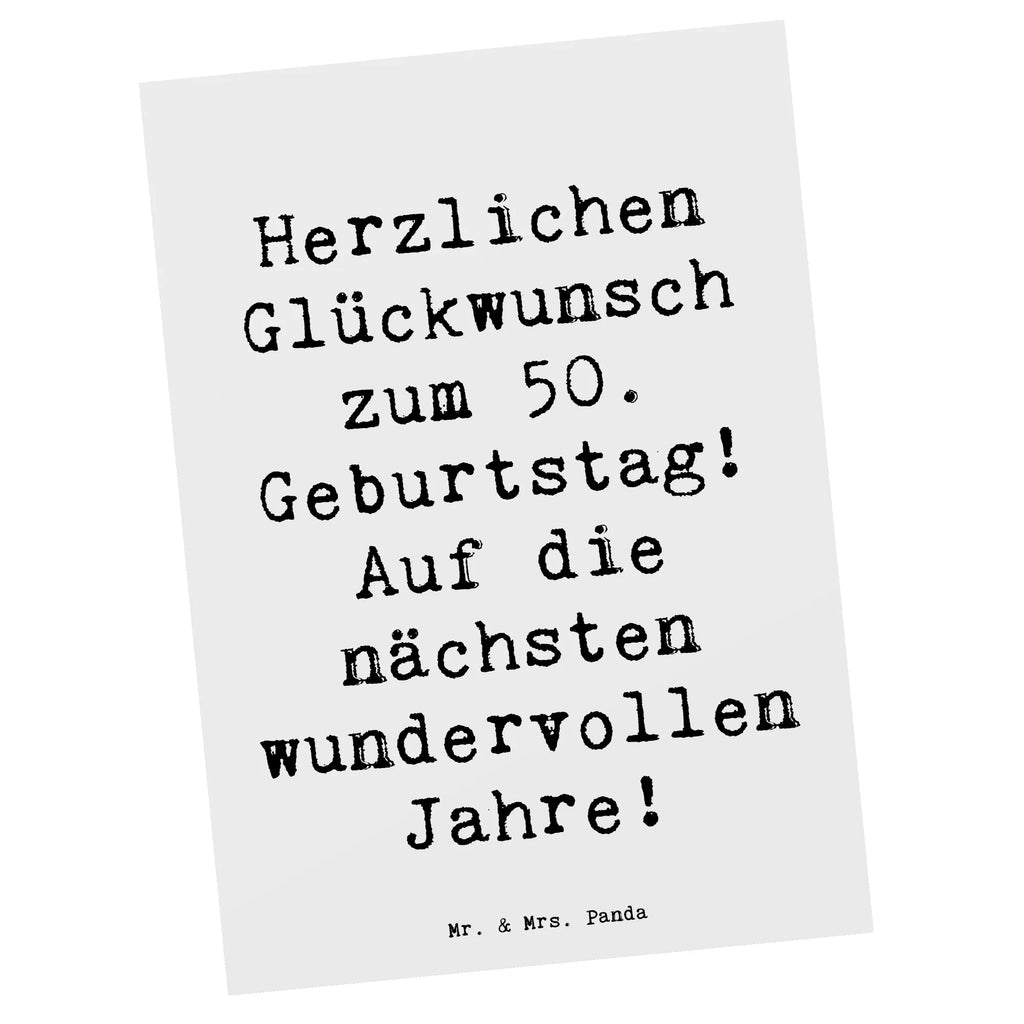 Herzlichen Glückwunsch zum 50. Geburtstag! Auf die nächsten wundervollen Jahre!

Mr. & Mrs. Panda